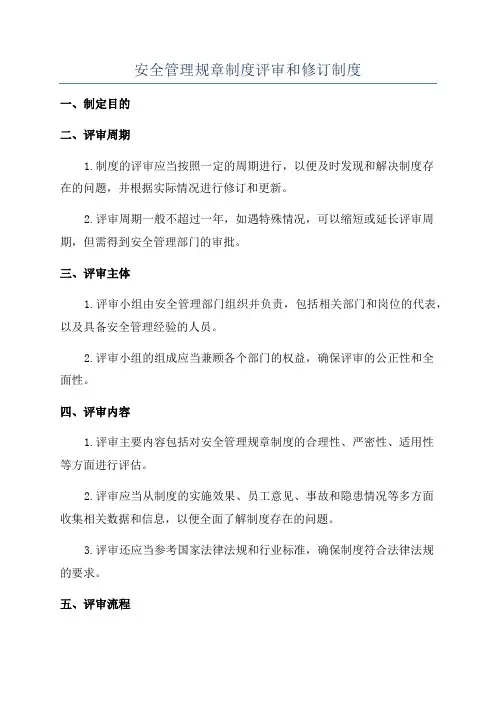 安全管理规章制度评审和修订制度

一、制定目的

二、评审周期

1.制度的评审应当按照一定的周期进行，以便及时发现和解决制度存在的问题，并根据实际情况进行修订和更新。

2.评审周期一般不超过一年，如遇特殊情况，可以缩短或延长评审周期，但需得到安全管理部门的审批。

三、评审主体

1.评审小组由安全管理部门组织并负责，包括相关部门和岗位的代表，以及具备安全管理经验的人员。

2.评审小组的组成应当兼顾各个部门的权益，确保评审的公正性和全面性。

四、评审内容

1.评审主要内容包括对安全管理规章制度的合理性、严密性、适用性等方面进行评估。

2.评审应当从制度的实施效果、员工意见、事故和隐患情况等多方面收集相关数据和信息，以便全面了解制度存在的问题。

3.评审还应当参考国家法律法规和行业标准，确保制度符合法律法规的要求。

五、评审流程